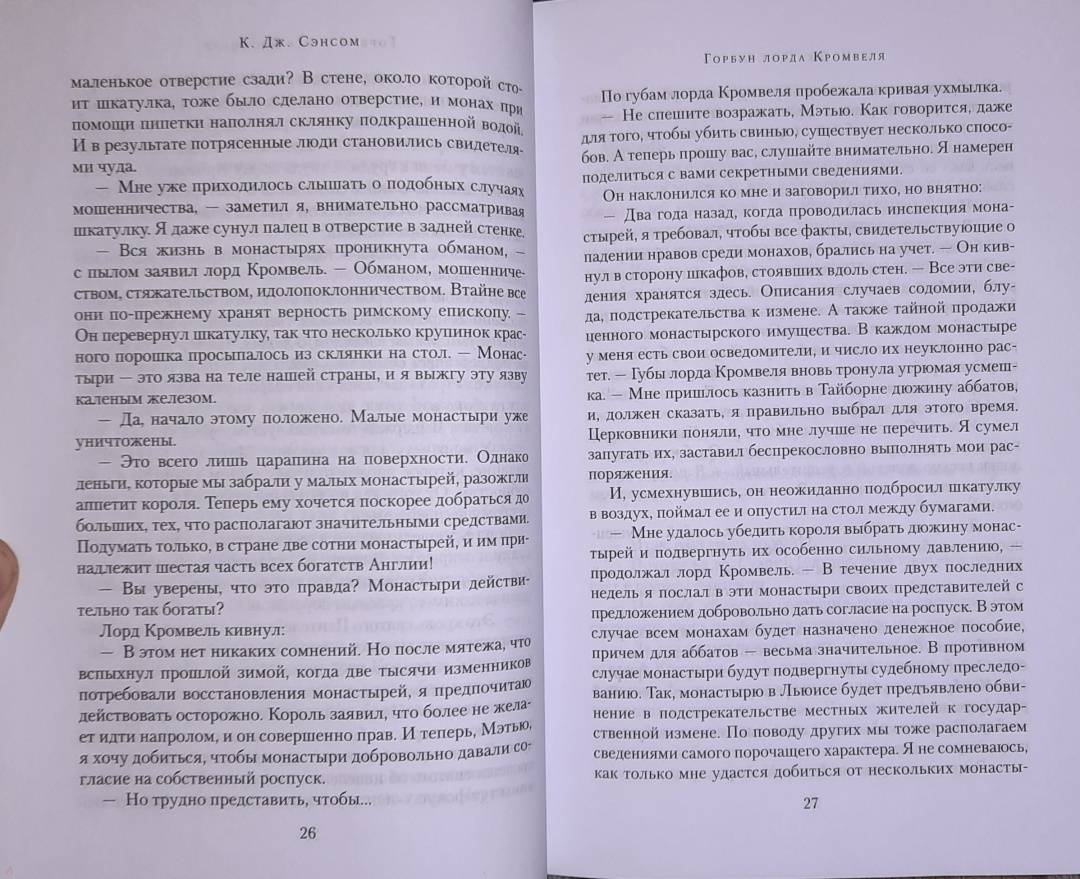 К. Дж. Сэнсом

маленькое отверстие сзади? В стене, около которой стоит шкатулка, тоже было сделано отверстие, и монах при помощи пипетки наполнял склянку подкрашенной водой. И в результате потрясенные люди становились свидетелями чуда.

— Мне уже приходилось слышать о подобных случаях мошенничества, — заметил я, внимательно рассматривая шкатулку. Я даже сунул палец в отверстие в задней стенке.

— Вся жизнь в монастырях проникнута обманом, — с пылом заявил лорд Кромвель. — Обманом, мошенничеством, стяжательством, идолопоклонничеством. Втайне все они по-прежнему хранят верность римскому епископу. — Он перевернул шкатулку, так что несколько крупинок красного порошка просыпалось из склянки на стол. — Монастыри — это язва на теле нашей страны, и я выжгу эту язву каленым железом.

— Да, начало этому положено. Малые монастыри уже уничтожены.

— Это всего лишь царапина на поверхности. Однако деньги, которые мы забрали у малых монастырей, разожгли аппетит короля. Теперь ему хочется поскорее добраться до больших, тех, что располагают значительными средствами. Подумать только, в стране две сотни монастырей, и им принадлежит шестая часть всех богатств Англии!

— Вы уверены, что это правда? Монастыри действительно так богаты?

Лорд Кромвель кивнул:

— В этом нет никаких сомнений. Но после мятежа, что вспыхнул прошлой зимой, когда две тысячи изменников потребовали восстановления монастырей, я предпочитаю действовать осторожно. Король заявил, что более не желает идти напролом, и он совершенно прав. И теперь, Мэтью, я хочу добиться, чтобы монастыри добровольно давали согласие на собственный роспуск.

— Но трудно представить, чтобы...

26

Горбун лорда Кромвеля

По губам лорда Кромвеля пробежала кривая ухмылка.

— Не спешите возражать, Мэтью. Как говорится, даже для того, чтобы убить свинью, существует несколько способов. А теперь прошу вас, слушайте внимательно. Я намерен поделиться с вами секретными сведениями.

Он наклонился ко мне и заговорил тихо, но внятно:

— Два года назад, когда проводилась инспекция монастырей, я требовал, чтобы все факты, свидетельствующие о падении нравов среди монахов, брались на учет. — Он кивнул в сторону шкафов, стоявших вдоль стен. — Все эти сведения хранятся здесь. Описания случаев содомии, блуда, подстрекательства к измене. А также тайной продажи ценного монастырского имущества. В каждом монастыре у меня есть свои осведомители, и число их неуклонно растет. — Губы лорда Кромвеля вновь тронула угрюмая усмешка. — Мне пришлось казнить в Тайборне дюжину аббатов, и, должен сказать, я правильно выбрал для этого время. Церковники поняли, что мне лучше не перечить. Я сумел запугать их, заставил беспрекословно выполнять мои распоряжения.

И, усмехнувшись, он неожиданно подбросил шкатулку в воздух, поймал ее и опустил на стол между бумагами.

— Мне удалось убедить короля выбрать дюжину монастырей и подвергнуть их особенно сильному давлению, — продолжал лорд Кромвель. — В течение двух последних недель я послал в эти монастыри своих представителей с предложением добровольно дать согласие на роспуск. В этом случае всем монахам будет назначено денежное пособие, причем для аббатов — весьма значительное. В противном случае монастыри будут подвергнуты судебному преследованию. Так, монастырю в Льюисе будет предъявлено обвинение в подстрекательстве местных жителей к государственной измене. По поводу других мы тоже располагаем сведениями самого порочащего характера. Я не сомневаюсь, как только мне удастся добиться от нескольких монасты-

27